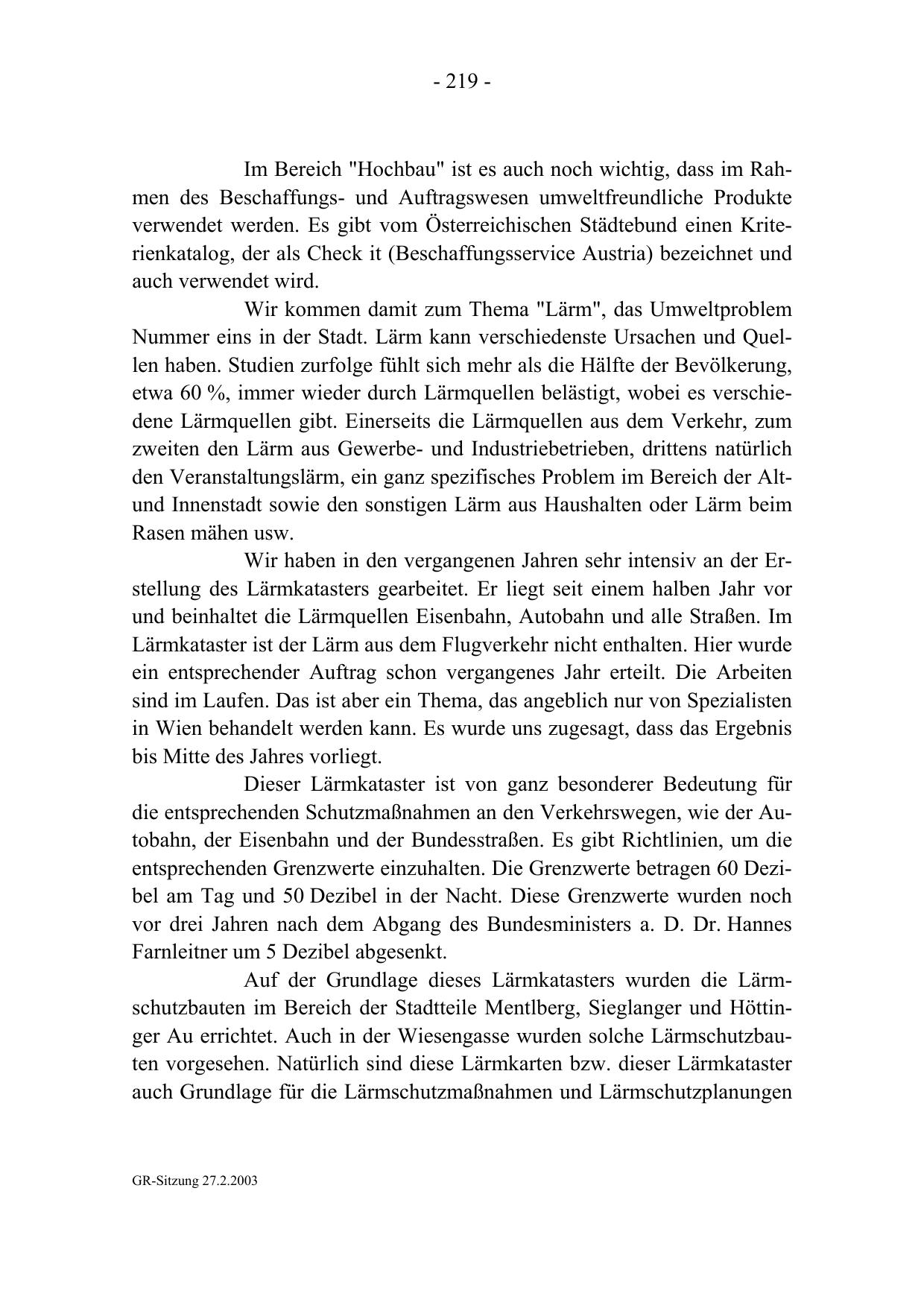 - 219 -

Im Bereich "Hochbau" ist es auch noch wichtig, dass im Rahmen des Beschaffungs- und Auftragswesen umweltfreundliche Produkte verwendet werden. Es gibt vom Österreichischen Städtebund einen Kriterienkatalog, der als Check it (Beschaffungsservice Austria) bezeichnet und auch verwendet wird.

Wir kommen damit zum Thema "Lärm", das Umweltproblem Nummer eins in der Stadt. Lärm kann verschiedenste Ursachen und Quellen haben. Studien zurfolge fühlt sich mehr als die Hälfte der Bevölkerung, etwa 60 %, immer wieder durch Lärmquellen belästigt, wobei es verschiedene Lärmquellen gibt. Einerseits die Lärmquellen aus dem Verkehr, zum zweiten den Lärm aus Gewerbe- und Industriebetrieben, drittens natürlich den Veranstaltungslärm, ein ganz spezifisches Problem im Bereich der Alt- und Innenstadt sowie den sonstigen Lärm aus Haushalten oder Lärm beim Rasen mähen usw.

Wir haben in den vergangenen Jahren sehr intensiv an der Erstellung des Lärmkatasters gearbeitet. Er liegt seit einem halben Jahr vor und beinhaltet die Lärmquellen Eisenbahn, Autobahn und alle Straßen. Im Lärmkataster ist der Lärm aus dem Flugverkehr nicht enthalten. Hier wurde ein entsprechender Auftrag schon vergangenes Jahr erteilt. Die Arbeiten sind im Laufen. Das ist aber ein Thema, das angeblich nur von Spezialisten in Wien behandelt werden kann. Es wurde uns zugesagt, dass das Ergebnis bis Mitte des Jahres vorliegt.

Dieser Lärmkataster ist von ganz besonderer Bedeutung für die entsprechenden Schutzmaßnahmen an den Verkehrswegen, wie der Autobahn, der Eisenbahn und der Bundesstraßen. Es gibt Richtlinien, um die entsprechenden Grenzwerte einzuhalten. Die Grenzwerte betragen 60 Dezibel am Tag und 50 Dezibel in der Nacht. Diese Grenzwerte wurden noch vor drei Jahren nach dem Abgang des Bundesministers a. D. Dr. Hannes Farnleitner um 5 Dezibel abgesenkt.

Auf der Grundlage dieses Lärmkatasters wurden die Lärmschutzbauten im Bereich der Stadtteile Mentlberg, Sieglanger und Höttinger Au errichtet. Auch in der Wiesengasse wurden solche Lärmschutzbauten vorgesehen. Natürlich sind diese Lärmkarten bzw. dieser Lärmkataster auch Grundlage für die Lärmschutzmaßnahmen und Lärmschutzplanungen

GR-Sitzung 27.2.2003